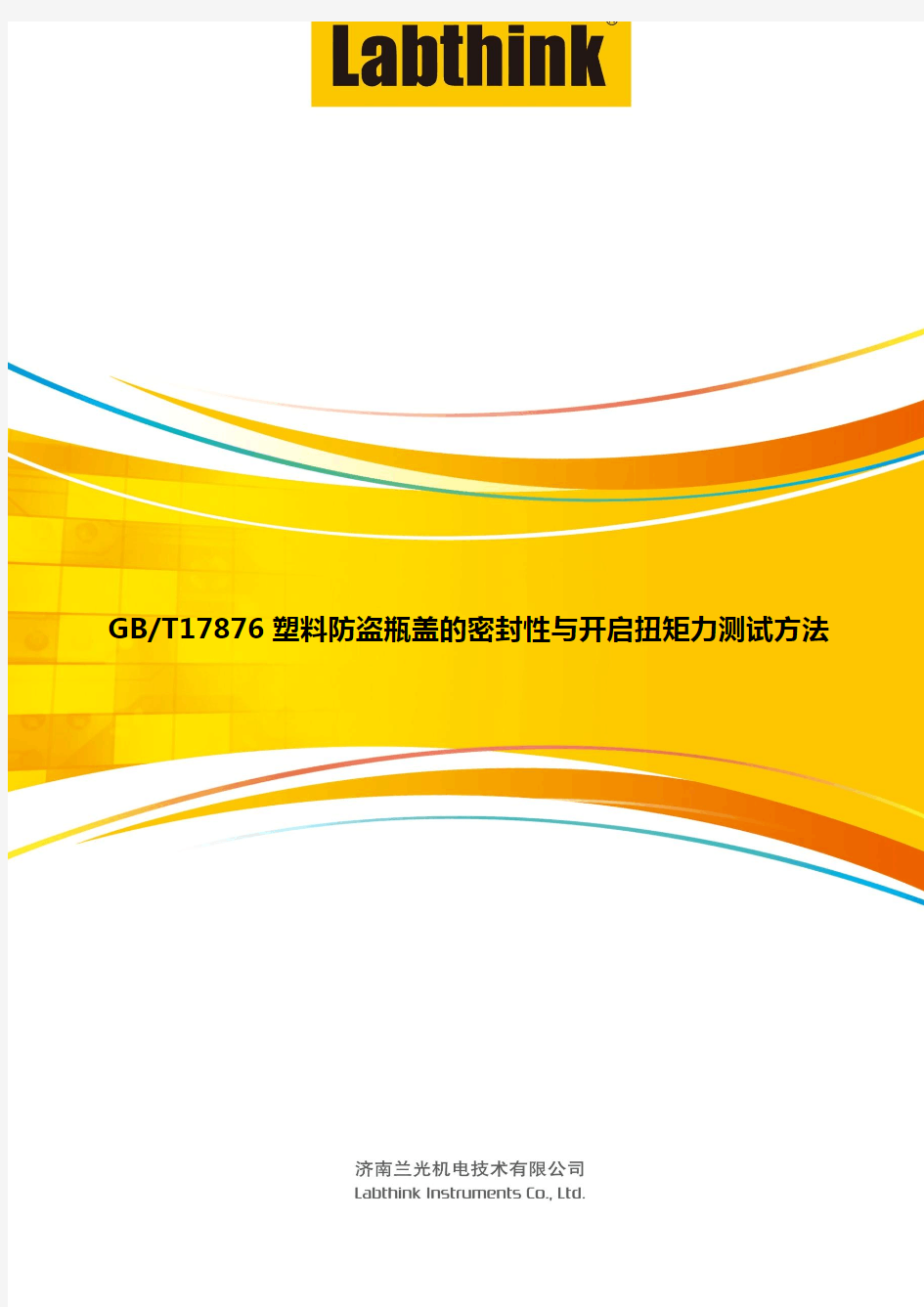 Labthink®

GB/T17876 塑料防盗瓶盖的密封性与开启扭矩力测试方法

济南兰光机电技术有限公司
Labthink Instruments Co., Ltd.